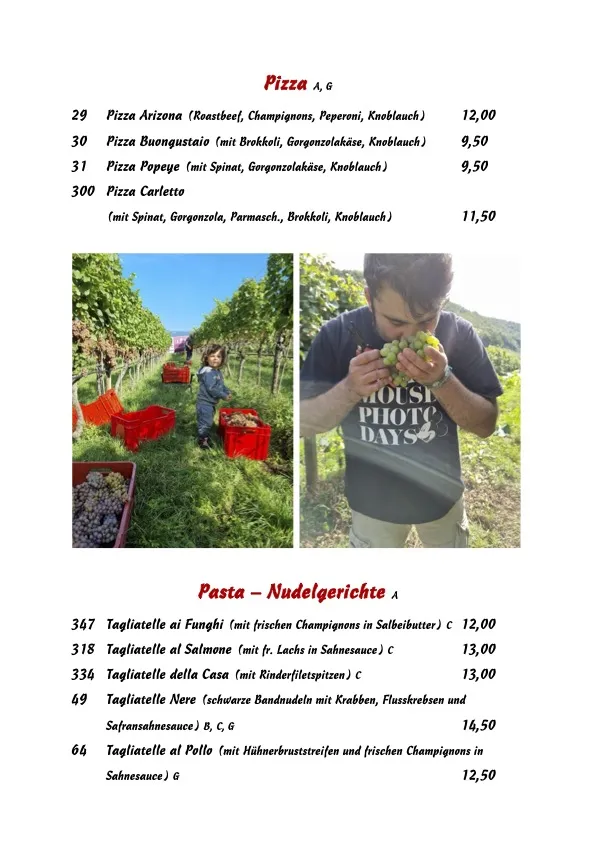 Pizza A, G

29 Pizza Arizona (Roastbeef, Champignons, Peperoni, Knoblauch) 12,00

30 Pizza Buongustaio (mit Brokkoli, Gorgonzolakäse, Knoblauch) 9,50

31 Pizza Popeye (mit Spinat, Gorgonzolakäse, Knoblauch) 9,50

300 Pizza Carletto

(mit Spinat, Gorgonzola, Parmasch., Brokkoli, Knoblauch) 11,50

MOUSE PHOTO DAYS

Pasta – Nudelgerichte A

347 Tagliatelle ai Funghi (mit frischen Champignons in Salbeibutter) C 12,00

318 Tagliatelle al Salmone (mit fr. Lachs in Sahnesauce) C 13,00

334 Tagliatelle della Casa (mit Rinderfiletspitzen) C 13,00

49 Tagliatelle Nere (schwarze Bandnudeln mit Krabben, Flusskrebsen und Safransahnesauce) B, C, G 14,50

64 Tagliatelle al Pollo (mit Hühnerbruststreifen und frischen Champignons in Sahnesauce) G 12,50